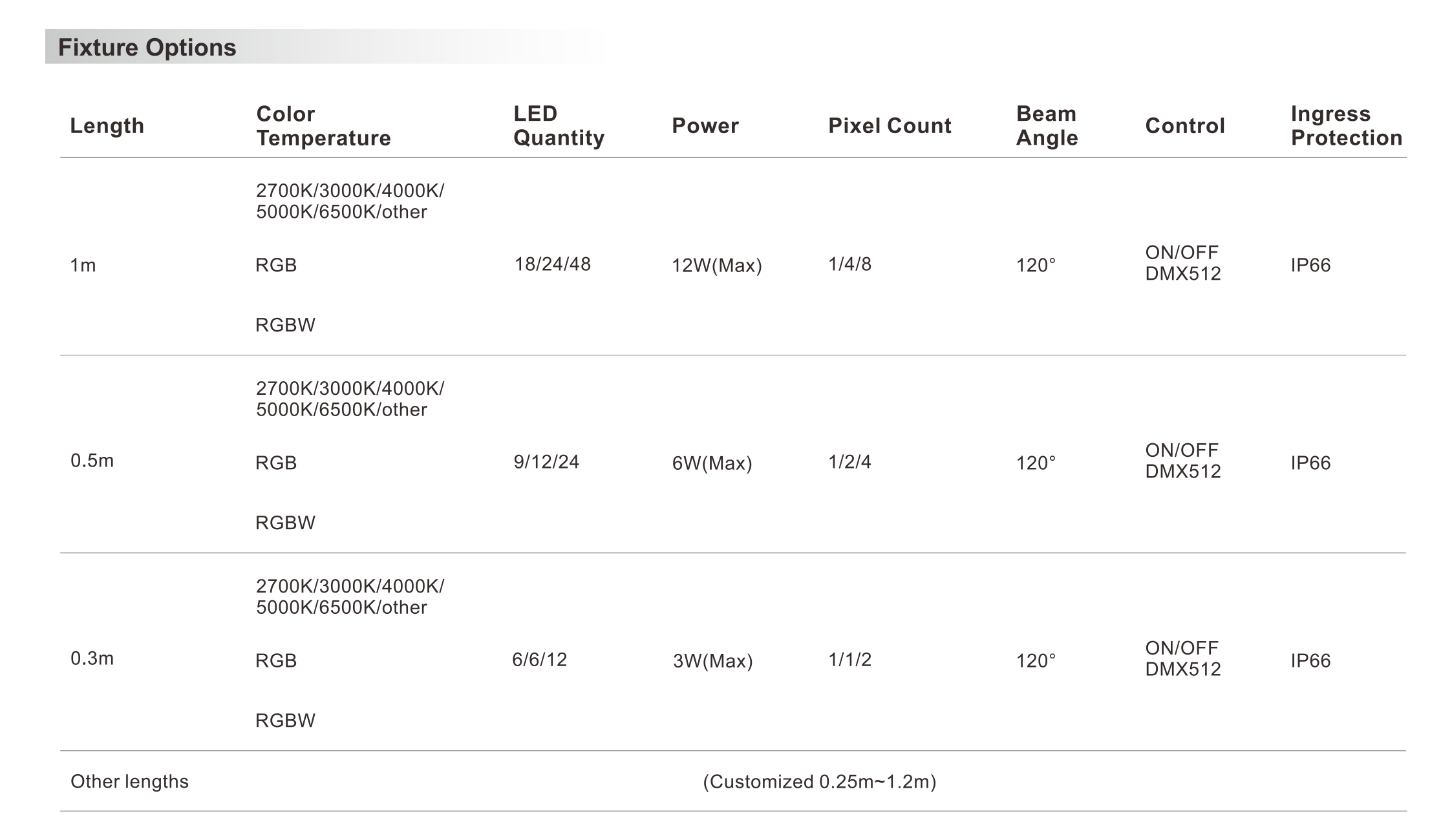 Fixture Options

| Length | Color Temperature | LED Quantity | Power | Pixel Count | Beam Angle | Control | Ingress Protection |
|---|---|---|---|---|---|---|---|
| 1m | 2700K/3000K/4000K/ 5000K/6500K/other RGB RGBW | 18/24/48 | 12W(Max) | 1/4/8 | 120° | ON/OFF DMX512 | IP66 |
| 0.5m | 2700K/3000K/4000K/ 5000K/6500K/other RGB RGBW | 9/12/24 | 6W(Max) | 1/2/4 | 120° | ON/OFF DMX512 | IP66 |
| 0.3m | 2700K/3000K/4000K/ 5000K/6500K/other RGB RGBW | 6/6/12 | 3W(Max) | 1/1/2 | 120° | ON/OFF DMX512 | IP66 |
| Other lengths | (Customized 0.25m~1.2m) | | | | | | |